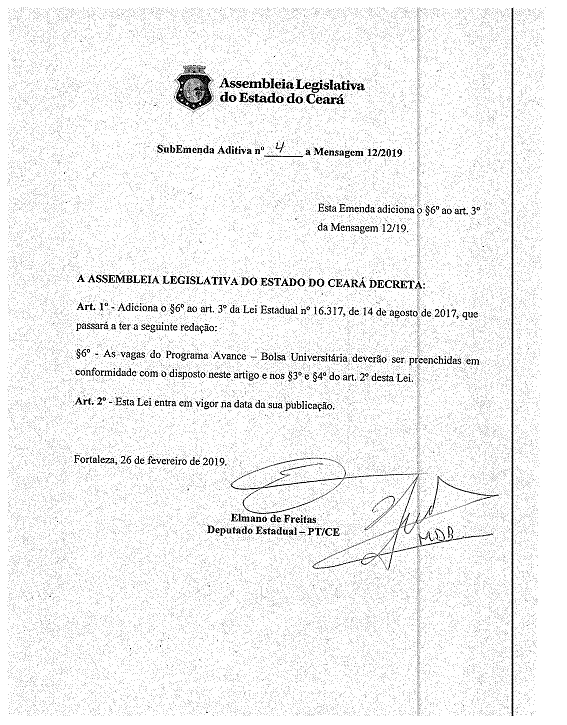 Assembleia Legislativa
do Estado do Ceará

SubEmenda Aditiva nº 4 a Mensagem 12/2019

Esta Emenda adiciona o §6º ao art. 3º da Mensagem 12/19.

A ASSEMBLEIA LEGISLATIVA DO ESTADO DO CEARÁ DECRETA:

Art. 1º - Adiciona o §6º ao art. 3º da Lei Estadual nº 16.317, de 14 de agosto de 2017, que passará a ter a seguinte redação:

§6º - As vagas do Programa Avance – Bolsa Universitária deverão ser preenchidas em conformidade com o disposto neste artigo e nos §3º e §4º do art. 2º desta Lei.

Art. 2º - Esta Lei entra em vigor na data da sua publicação.

Fortaleza, 26 de fevereiro de 2019.

Elmano de Freitas
Deputado Estadual – PT/CE

MDB